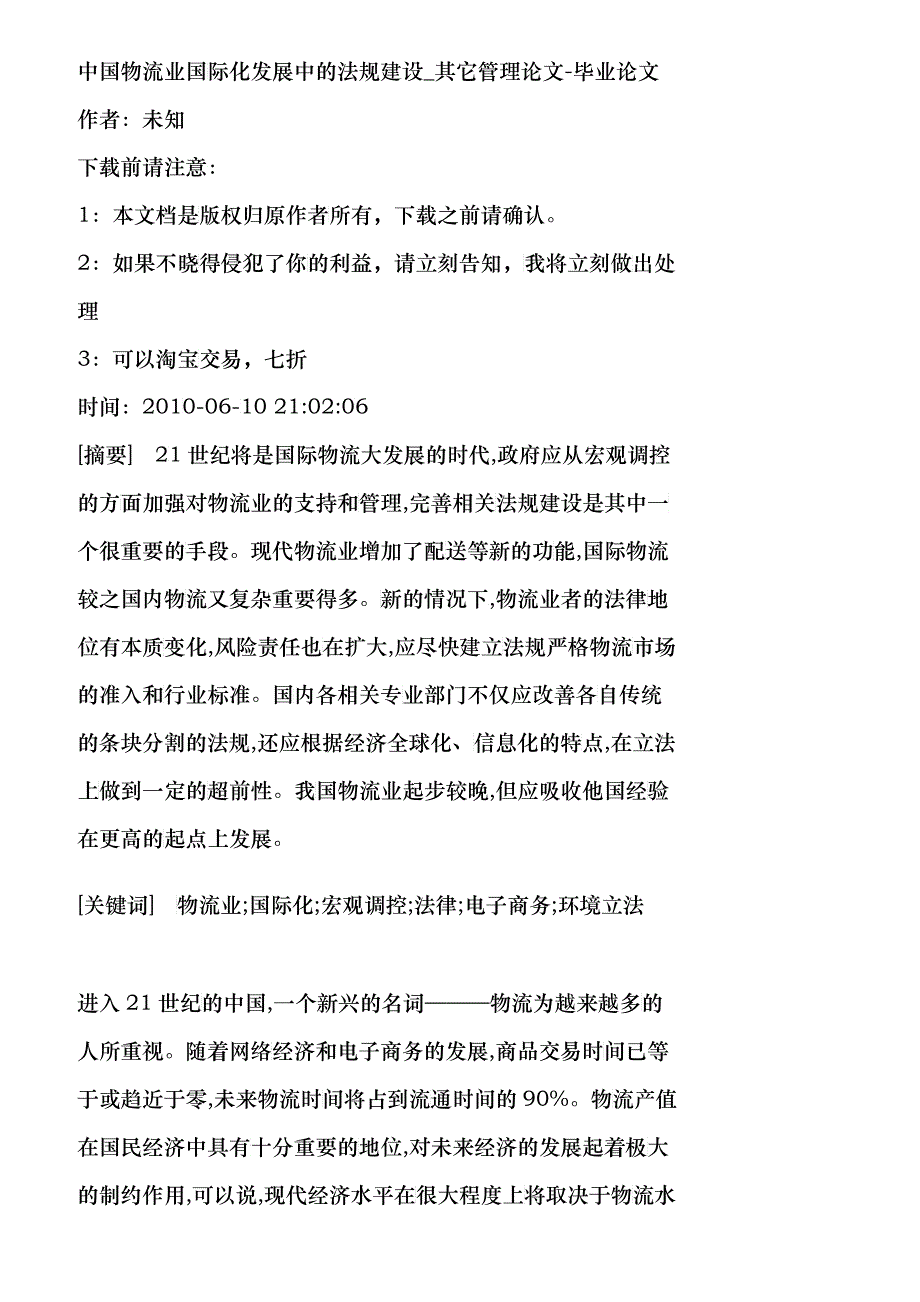 中国物流业国际化发展中的法规建设_其它管理论文-毕业论文

作者：未知

下载前请注意：

1：本文档是版权归原作者所有，下载之前请确认。

2：如果不晓得侵犯了你的利益，请立刻告知，我将立刻做出处理

3：可以淘宝交易，七折

时间：2010-06-10 21:02:06

[摘要]　21 世纪将是国际物流大发展的时代,政府应从宏观调控的方面加强对物流业的支持和管理,完善相关法规建设是其中一个很重要的手段。现代物流业增加了配送等新的功能,国际物流较之国内物流又复杂重要得多。新的情况下,物流业者的法律地位有本质变化,风险责任也在扩大,应尽快建立法规严格物流市场的准入和行业标准。国内各相关专业部门不仅应改善各自传统的条块分割的法规,还应根据经济全球化、信息化的特点,在立法上做到一定的超前性。我国物流业起步较晚,但应吸收他国经验在更高的起点上发展。

[关键词]　物流业;国际化;宏观调控;法律;电子商务;环境立法

进入 21 世纪的中国,一个新兴的名词———物流为越来越多的人所重视。随着网络经济和电子商务的发展,商品交易时间已等于或趋近于零,未来物流时间将占到流通时间的 90%。物流产值在国民经济中具有十分重要的地位,对未来经济的发展起着极大的制约作用,可以说,现代经济水平在很大程度上将取决于物流水